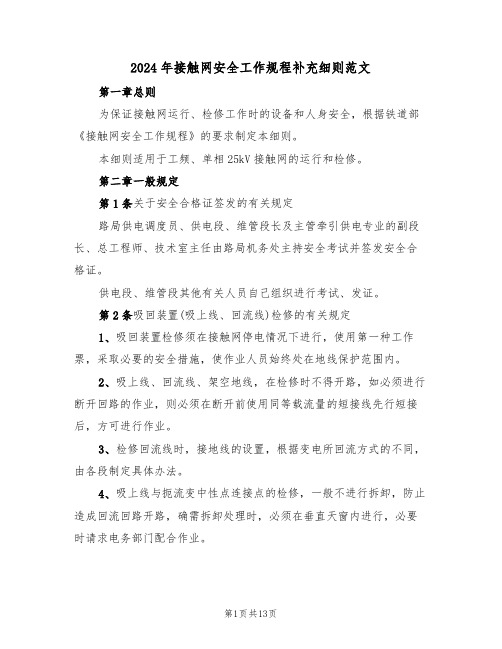 2024年接触网安全工作规程补充细则范文

第一章总则

为保证接触网运行、检修工作时的设备和人身安全，根据铁道部《接触网安全工作规程》的要求制定本细则。

本细则适用于工频、单相25kV接触网的运行和检修。

第二章一般规定

第1条关于安全合格证签发的有关规定

路局供电调度员、供电段、维管段长及主管牵引供电专业的副段长、总工程师、技术室主任由路局机务处主持安全考试并签发安全合格证。

供电段、维管段其他有关人员自己组织进行考试、发证。

第2条吸回装置(吸上线、回流线)检修的有关规定

1、吸回装置检修须在接触网停电情况下进行，使用第一种工作票，采取必要的安全措施，使作业人员始终处在地线保护范围内。

2、吸上线、回流线、架空地线，在检修时不得开路，如必须进行断开回路的作业，则必须在断开前使用同等载流量的短接线先行短接后，方可进行作业。

3、检修回流线时，接地线的设置，根据变电所回流方式的不同，由各段制定具体办法。

4、吸上线与扼流变中性点连接点的检修，一般不进行拆卸，防止造成回流回路开路，确需拆卸处理时，必须在垂直天窗内进行，必要时请求电务部门配合作业。

第1页共13页